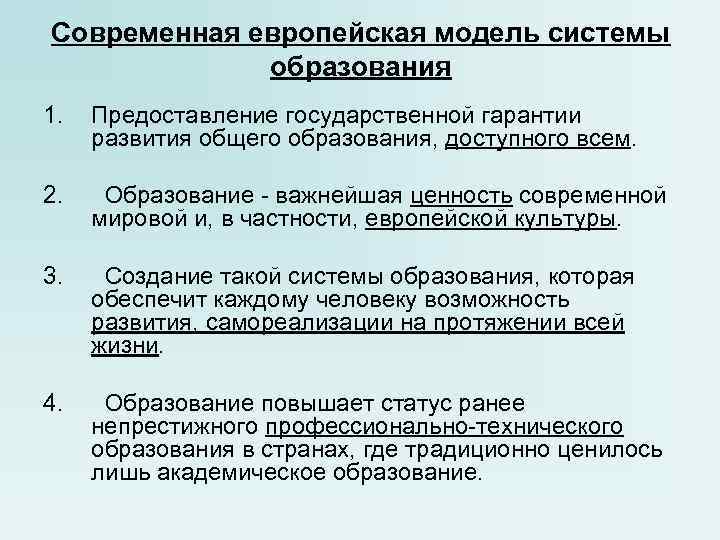 Современная европейская модель системы образования

1. Предоставление государственной гарантии развития общего образования, доступного всем.

2. Образование - важнейшая ценность современной мировой и, в частности, европейской культуры.

3. Создание такой системы образования, которая обеспечит каждому человеку возможность развития, самореализации на протяжении всей жизни.

4. Образование повышает статус ранее непрестижного профессионально-технического образования в странах, где традиционно ценилось лишь академическое образование.